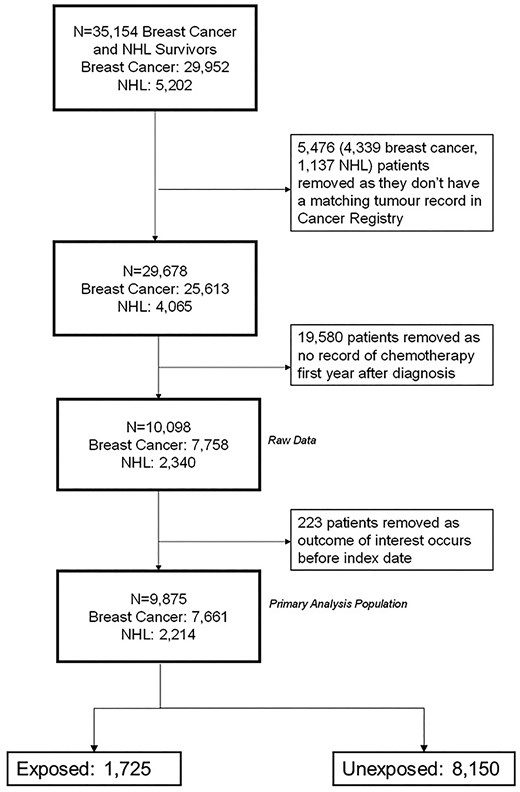 N=35,154 Breast Cancer and NHL Survivors
Breast Cancer: 29,952
NHL: 5,202

5,476 (4,339 breast cancer, 1,137 NHL) patients removed as they don't have a matching tumour record in Cancer Registry

N=29,678
Breast Cancer: 25,613
NHL: 4,065

19,580 patients removed as no record of chemotherapy first year after diagnosis

N=10,098
Breast Cancer: 7,758
NHL: 2,340

Raw Data

223 patients removed as outcome of interest occurs before index date

N=9,875
Breast Cancer: 7,661
NHL: 2,214

Primary Analysis Population

Exposed: 1,725

Unexposed: 8,150